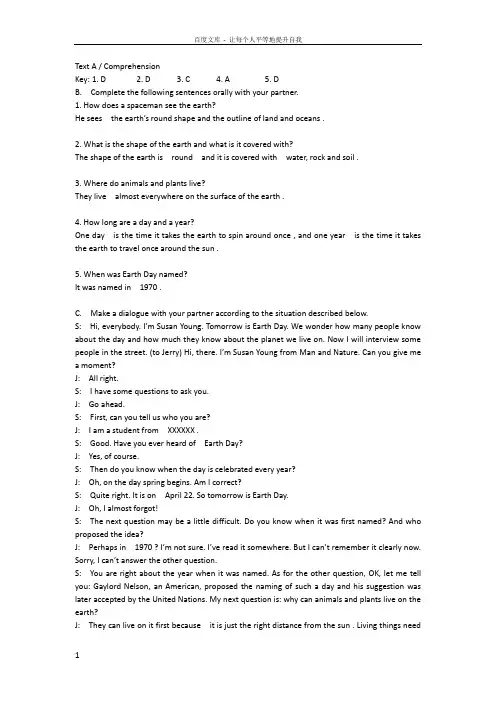 百度文库 - 让每个人平等地提升自我

Text A / Comprehension
Key: 1. D 2. D 3. C 4. A 5. D
B. Complete the following sentences orally with your partner.
1. How does a spaceman see the earth?
He sees the earth's round shape and the outline of land and oceans .

2. What is the shape of the earth and what is it covered with?
The shape of the earth is round and it is covered with water, rock and soil .

3. Where do animals and plants live?
They live almost everywhere on the surface of the earth .

4. How long are a day and a year?
One day is the time it takes the earth to spin around once , and one year is the time it takes the earth to travel once around the sun .

5. When was Earth Day named?
It was named in 1970 .

C. Make a dialogue with your partner according to the situation described below.
S: Hi, everybody. I'm Susan Young. Tomorrow is Earth Day. We wonder how many people know about the day and how much they know about the planet we live on. Now I will interview some people in the street. (to Jerry) Hi, there. I'm Susan Young from Man and Nature. Can you give me a moment?
J: All right.
S: I have some questions to ask you.
J: Go ahead.
S: First, can you tell us who you are?
J: I am a student from XXXXXX .
S: Good. Have you ever heard of Earth Day?
J: Yes, of course.
S: Then do you know when the day is celebrated every year?
J: Oh, on the day spring begins. Am I correct?
S: Quite right. It is on April 22. So tomorrow is Earth Day.
J: Oh, I almost forgot!
S: The next question may be a little difficult. Do you know when it was first named? And who proposed the idea?
J: Perhaps in 1970 ? I'm not sure. I've read it somewhere. But I can't remember it clearly now. Sorry, I can't answer the other question.
S: You are right about the year when it was named. As for the other question, OK, let me tell you: Gaylord Nelson, an American, proposed the naming of such a day and his suggestion was later accepted by the United Nations. My next question is: why can animals and plants live on the earth?
J: They can live on it first because it is just the right distance from the sun . Living things need

1